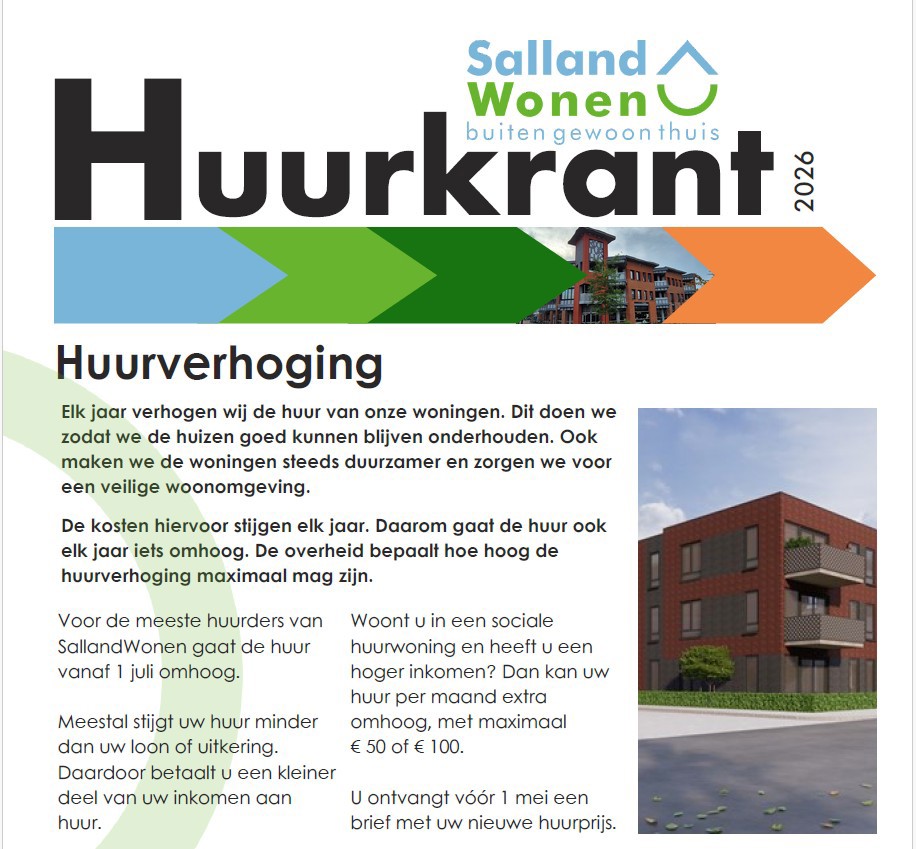 Salland Wonen
buiten gewoon thuis

Huurkrant 2026

Huurverhoging

Elk jaar verhogen wij de huur van onze woningen. Dit doen we zodat we de huizen goed kunnen blijven onderhouden. Ook maken we de woningen steeds duurzamer en zorgen we voor een veilige woonomgeving.

De kosten hiervoor stijgen elk jaar. Daarom gaat de huur ook elk jaar iets omhoog. De overheid bepaalt hoe hoog de huurverhoging maximaal mag zijn.

Voor de meeste huurders van SallandWonen gaat de huur vanaf 1 juli omhoog.

Meestal stijgt uw huur minder dan uw loon of uitkering. Daardoor betaalt u een kleiner deel van uw inkomen aan huur.

Woont u in een sociale huurwoning en heeft u een hoger inkomen? Dan kan uw huur per maand extra omhoog, met maximaal € 50 of € 100.

U ontvangt vóór 1 mei een brief met uw nieuwe huurprijs.